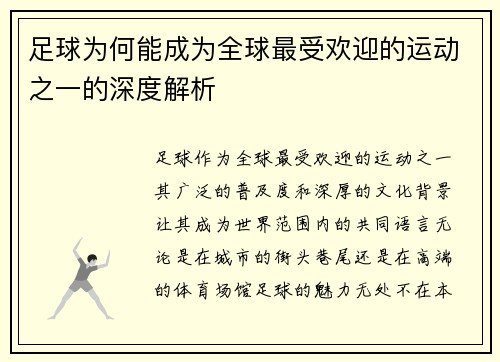 足球为何能成为全球最受欢迎的运动之一的深度解析

足球作为全球最受欢迎的运动之一其广泛的普及度和深厚的文化背景让其成为世界范围内的共同语言无论是在城市的街头巷尾还是在高端的体育场馆足球的魅力无处不在本